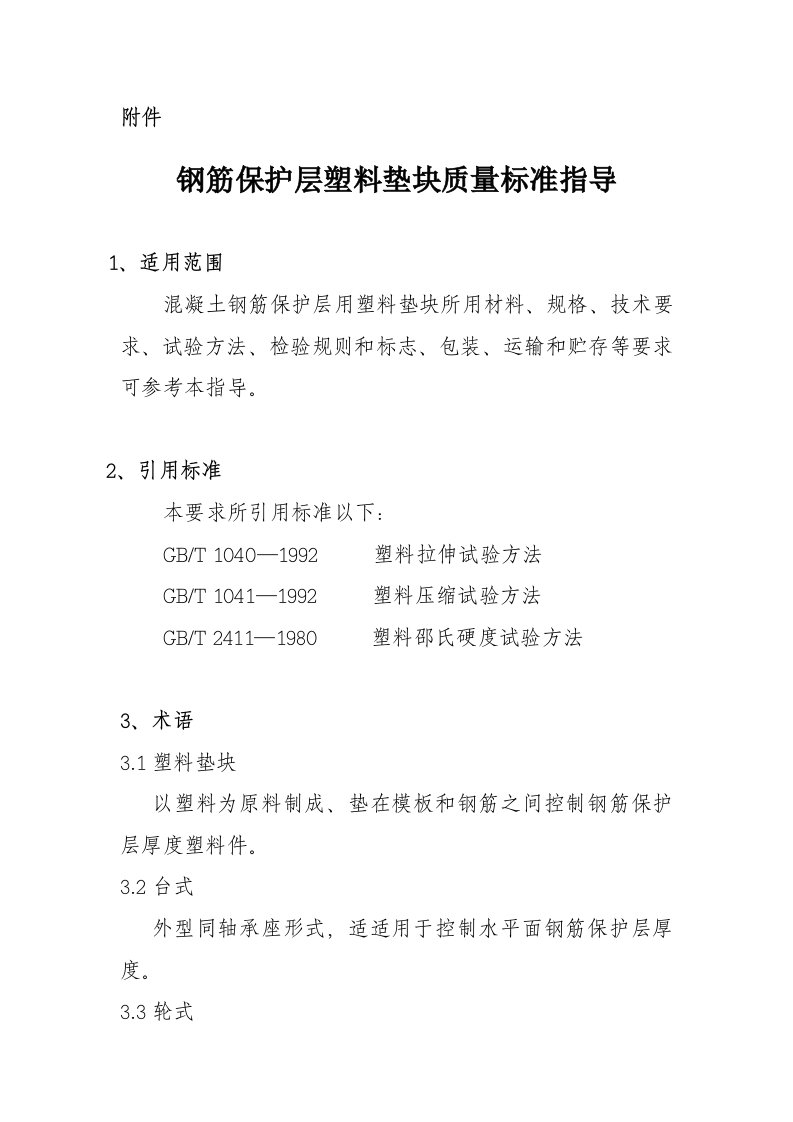 附件

钢筋保护层塑料垫块质量标准指导

1、适用范围

混凝土钢筋保护层用塑料垫块所用材料、规格、技术要求、试验方法、检验规则和标志、包装、运输和贮存等要求可参考本指导。

2、引用标准

本要求所引用标准以下：

GB/T 1040—1992　塑料拉伸试验方法

GB/T 1041—1992　塑料压缩试验方法

GB/T 2411—1980　塑料邵氏硬度试验方法

3、术语

3.1 塑料垫块

以塑料为原料制成、垫在模板和钢筋之间控制钢筋保护层厚度塑料件。

3.2 台式

外型同轴承座形式，适适用于控制水平面钢筋保护层厚度。

3.3 轮式